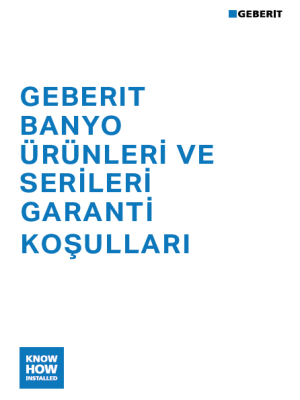 GEBERIT

GEBERIT BANYO ÜRÜNLERİ VE SERİLERİ GARANTİ KOŞULLARI

KNOW HOW INSTALLED